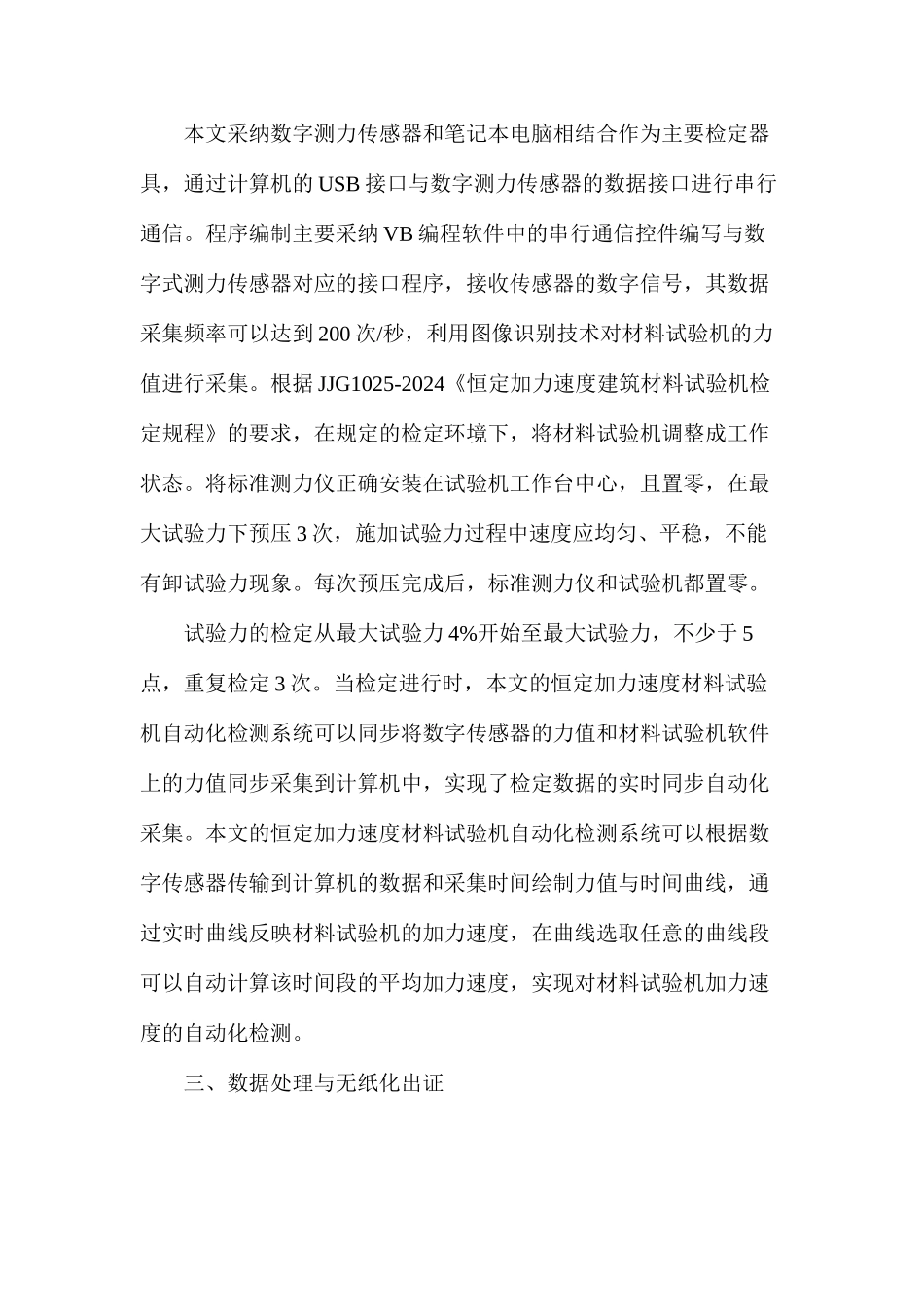 本文采纳数字测力传感器和笔记本电脑相结合作为主要检定器具，通过计算机的USB接口与数字测力传感器的数据接口进行串行通信。程序编制主要采纳VB编程软件中的串行通信控件编写与数字式测力传感器对应的接口程序，接收传感器的数字信号，其数据采集频率可以达到200次/秒，利用图像识别技术对材料试验机的力值进行采集。根据JJG1025-2024《恒定加力速度建筑材料试验机检定规程》的要求，在规定的检定环境下，将材料试验机调整成工作状态。将标准测力仪正确安装在试验机工作台中心，且置零，在最大试验力下预压3次，施加试验力过程中速度应均匀、平稳，不能有卸试验力现象。每次预压完成后，标准测力仪和试验机都置零。

试验力的检定从最大试验力4%开始至最大试验力，不少于5点，重复检定3次。当检定进行时，本文的恒定加力速度材料试验机自动化检测系统可以同步将数字传感器的力值和材料试验机软件上的力值同步采集到计算机中，实现了检定数据的实时同步自动化采集。本文的恒定加力速度材料试验机自动化检测系统可以根据数字传感器传输到计算机的数据和采集时间绘制力值与时间曲线，通过实时曲线反映材料试验机的加力速度，在曲线选取任意的曲线段可以自动计算该时间段的平均加力速度，实现对材料试验机加力速度的自动化检测。

三、数据处理与无纸化出证